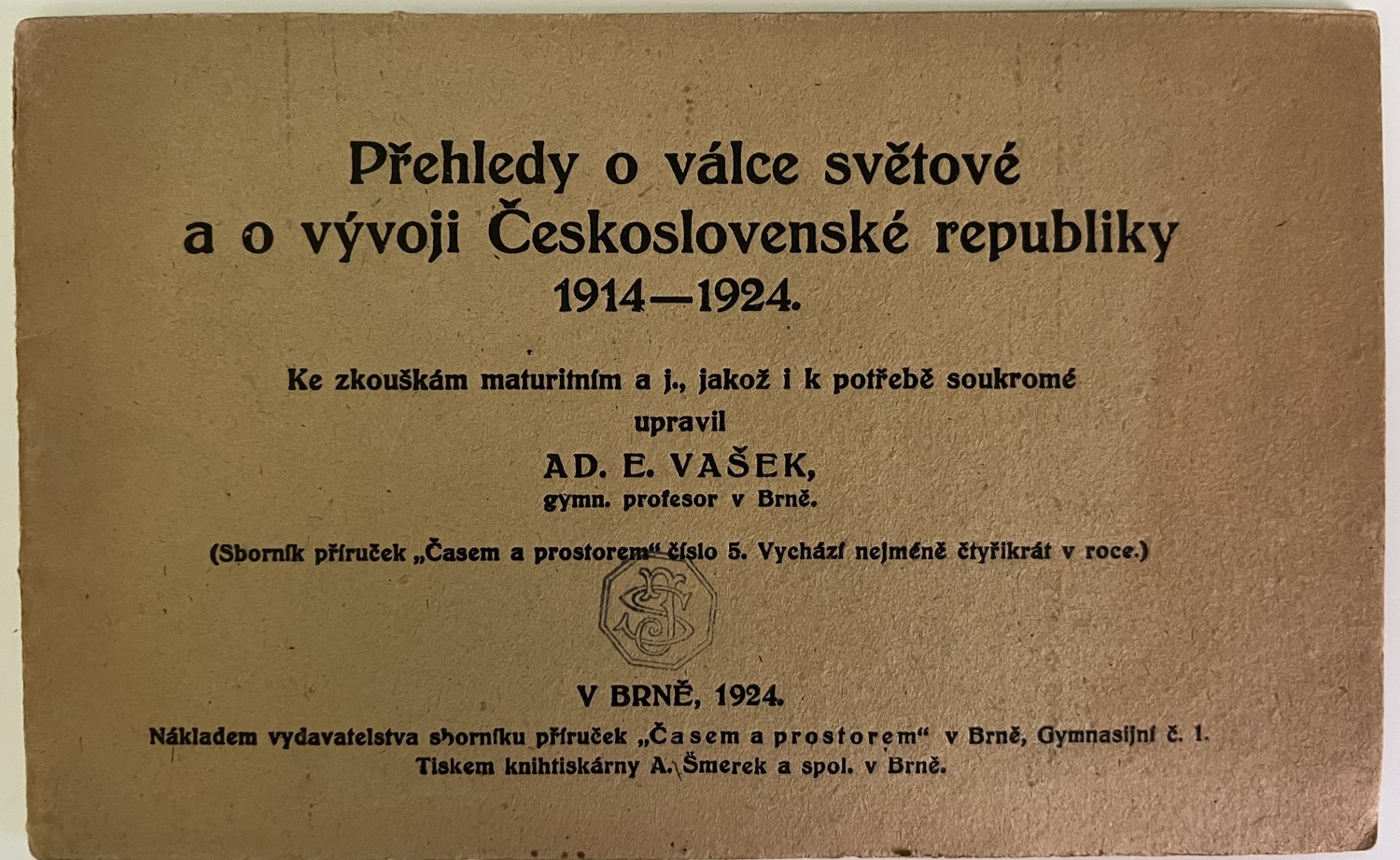 Přehledy o válce světové a o vývoji Československé republiky 1914—1924.

Ke zkouškám maturitním a j., jakož i k potřebě soukromé upravil

AD. E. VAŠEK,
gymn. profesor v Brně.

(Sborník příruček „Časem a prostorem" číslo 5. Vychází nejméně čtyřikrát v roce.)

V BRNĚ, 1924.
Nákladem vydavatelstva sborníku příruček „Časem a prostorem" v Brně, Gymnasijní č. 1.
Tiskem knihtiskárny A. Šmerek a spol. v Brně.